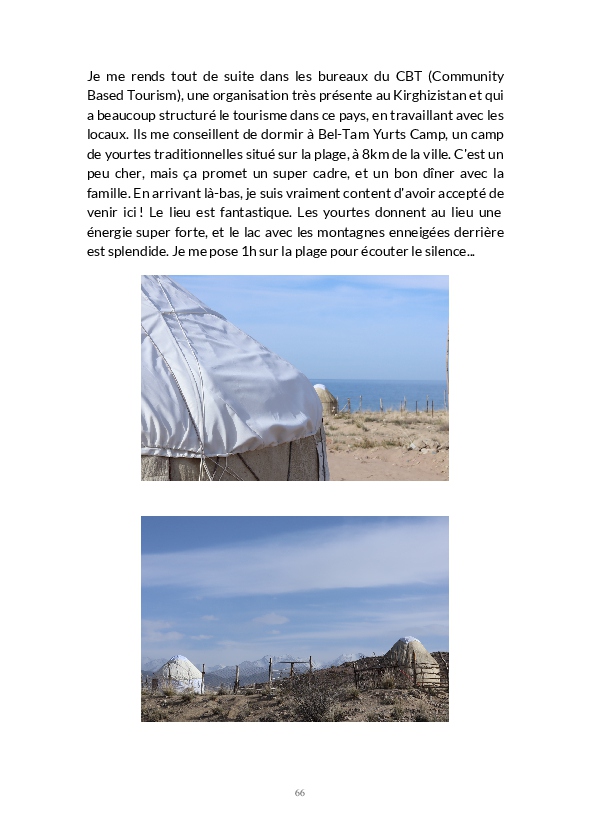 Je me rends tout de suite dans les bureaux du CBT (Community Based Tourism), une organisation très présente au Kirghizistan et qui a beaucoup structuré le tourisme dans ce pays, en travaillant avec les locaux. Ils me conseillent de dormir à Bel-Tam Yurts Camp, un camp de yourtes traditionnelles situé sur la plage, à 8km de la ville. C'est un peu cher, mais ça promet un super cadre, et un bon dîner avec la famille. En arrivant là-bas, je suis vraiment content d'avoir accepté de venir ici ! Le lieu est fantastique. Les yourtes donnent au lieu une énergie super forte, et le lac avec les montagnes enneigées derrière est splendide. Je me pose 1h sur la plage pour écouter le silence...

66